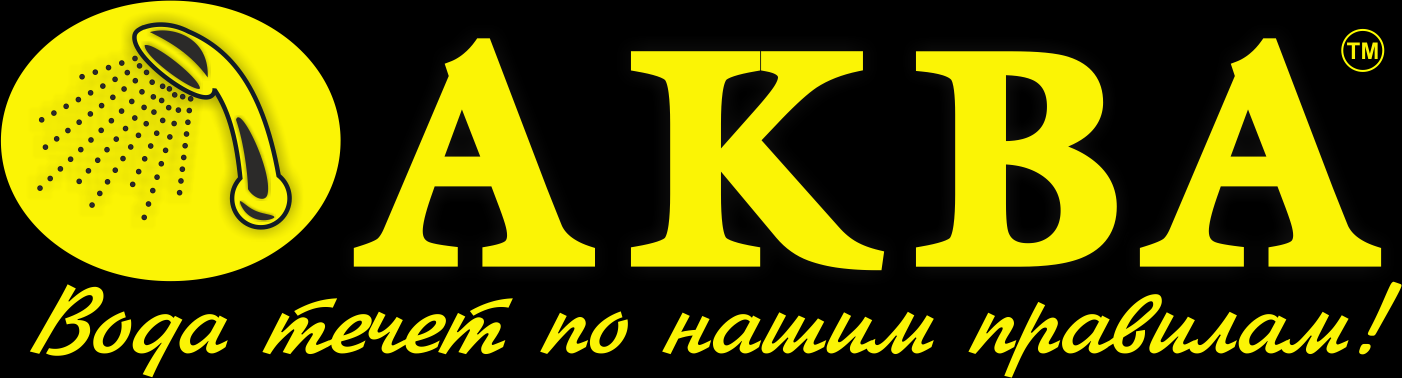 АКВА ™

Вода течет по нашим правилам!